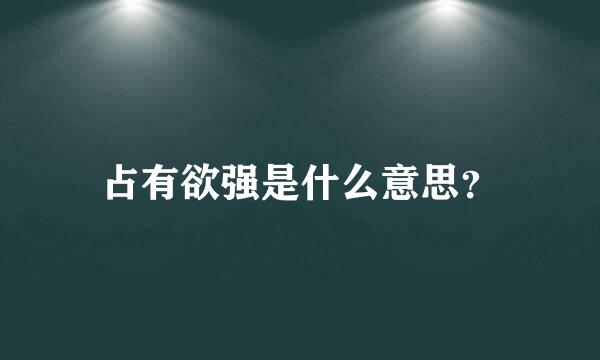 占有欲强是什么意思?